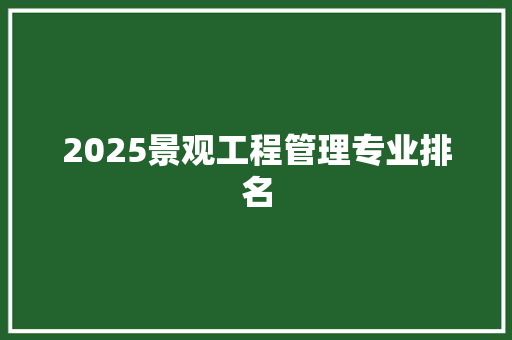 2025景观工程管理专业排名